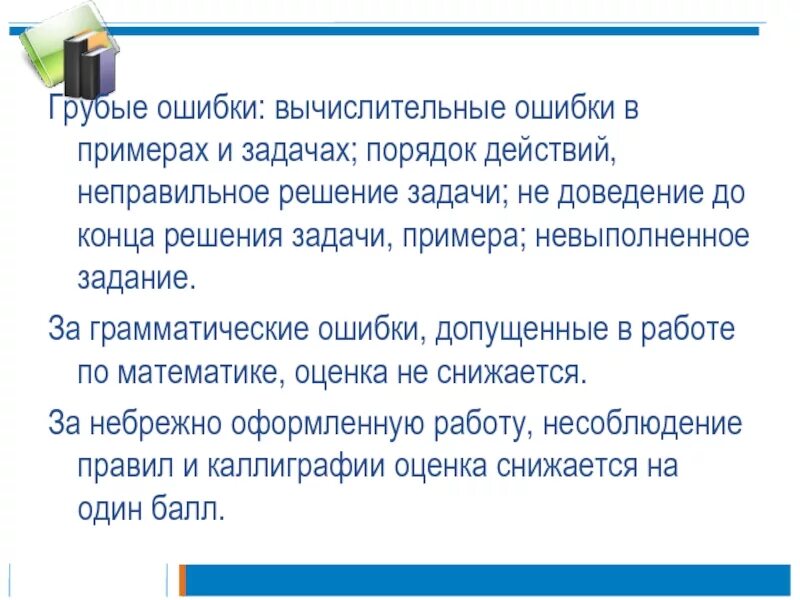 Грубые ошибки: вычислительные ошибки в примерах и задачах; порядок действий, неправильное решение задачи; не доведение до конца решения задачи, примера; невыполненное задание.

За грамматические ошибки, допущенные в работе по математике, оценка не снижается.

За небрежно оформленную работу, несоблюдение правил и каллиграфии оценка снижается на один балл.